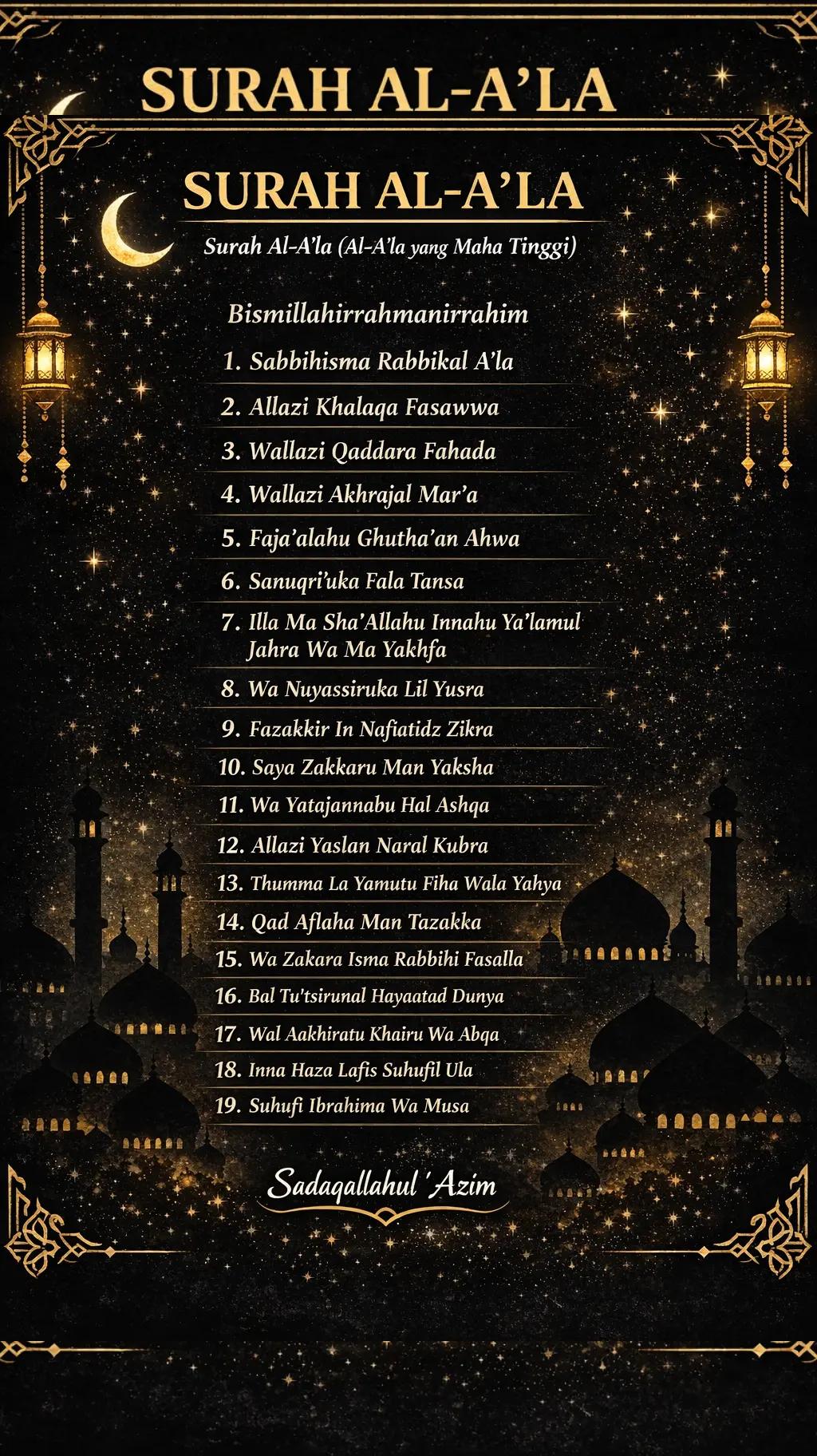 SURAH AL-A'LA

SURAH AL-A'LA

Surah Al-A'la (Al-A'la yang Maha Tinggi)

Bismillahirrahmanirrahim

1. Sabbihisma Rabbikal A'la
2. Allazi Khalaqa Fasawwa
3. Wallazi Qaddara Fahada
4. Wallazi Akhrajal Mar'a
5. Faja'alahu Ghutha'an Ahwa
6. Sanuqri'uka Fala Tansa
7. Illa Ma Sha'Allahu Innahu Ya'lamul Jahra Wa Ma Yakhfa
8. Wa Nuyassiruka Lil Yusra
9. Fazakkir In Nafiatidz Zikra
10. Saya Zakkaru Man Yaksha
11. Wa Yatajannabu Hal Ashqa
12. Allazi Yaslan Naral Kubra
13. Thumma La Yamutu Fiha Wala Yahya
14. Qad Aflaha Man Tazakka
15. Wa Zakara Isma Rabbihi Fasalla
16. Bal Tu'tsirunal Hayaatad Dunya
17. Wal Aakhiratu Khairu Wa Abqa
18. Inna Haza Lafis Suhufil Ula
19. Suhufi Ibrahima Wa Musa

Sadaqallahul 'Azim